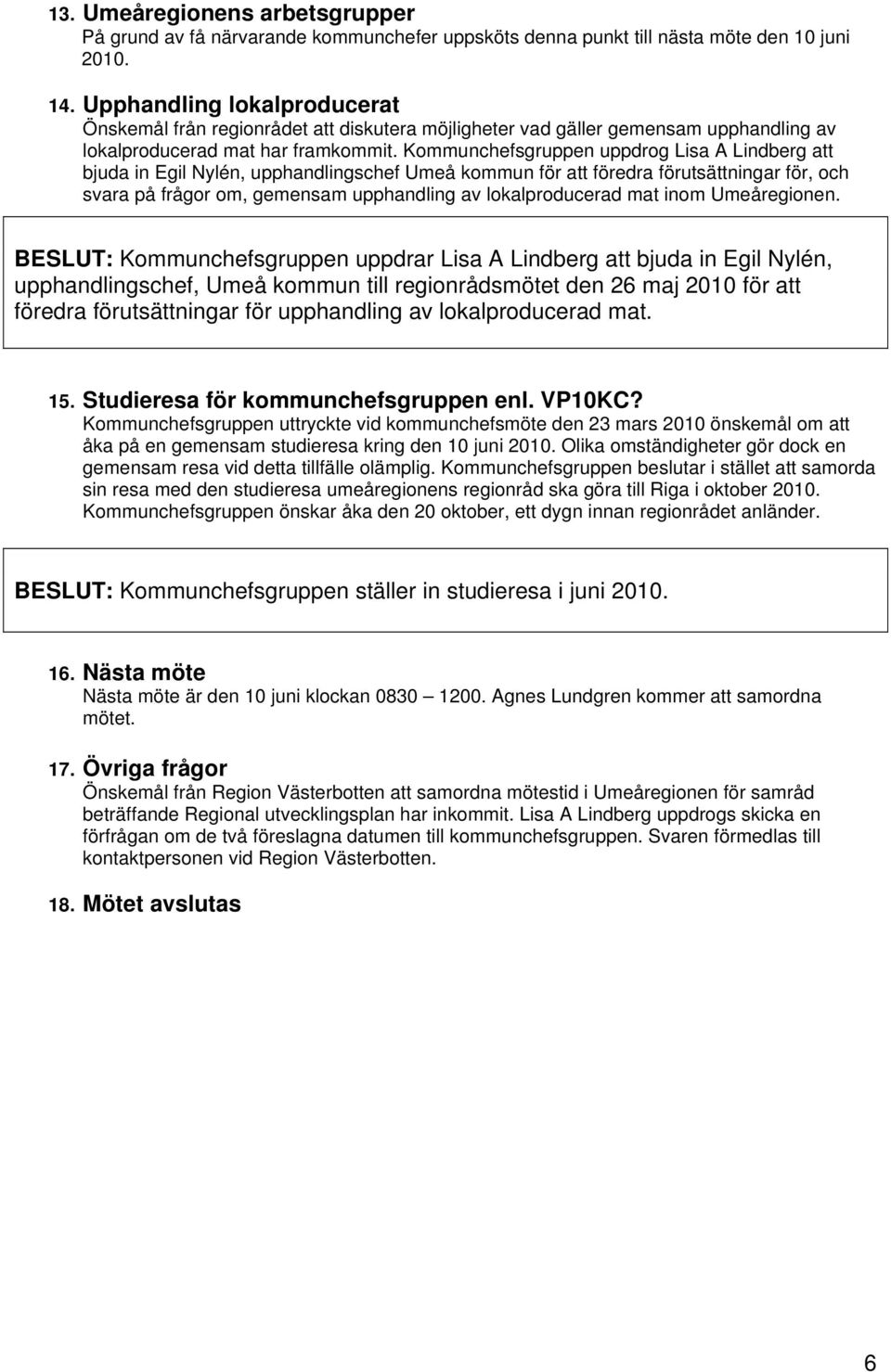 13. Umeåregionens arbetsgrupper
På grund av få närvarande kommunchefer uppsköts denna punkt till nästa möte den 10 juni 2010.

14. Upphandling lokalproducerat
Önskemål från regionrådet att diskutera möjligheter vad gäller gemensam upphandling av lokalproducerad mat har framkommit. Kommunchefsgruppen uppdrog Lisa A Lindberg att bjuda in Egil Nylén, upphandlingschef Umeå kommun för att föredra förutsättningar för, och svara på frågor om, gemensam upphandling av lokalproducerad mat inom Umeåregionen.

BESLUT: Kommunchefsgruppen uppdrar Lisa A Lindberg att bjuda in Egil Nylén, upphandlingschef, Umeå kommun till regionrådsmötet den 26 maj 2010 för att föredra förutsättningar för upphandling av lokalproducerad mat.

15. Studieresa för kommunchefsgruppen enl. VP10KC?
Kommunchefsgruppen uttryckte vid kommunchefsmöte den 23 mars 2010 önskemål om att åka på en gemensam studieresa kring den 10 juni 2010. Olika omständigheter gör dock en gemensam resa vid detta tillfälle olämplig. Kommunchefsgruppen beslutar i stället att samorda sin resa med den studieresa umeåregionens regionråd ska göra till Riga i oktober 2010. Kommunchefsgruppen önskar åka den 20 oktober, ett dygn innan regionrådet anländer.

BESLUT: Kommunchefsgruppen ställer in studieresa i juni 2010.

16. Nästa möte
Nästa möte är den 10 juni klockan 0830 – 1200. Agnes Lundgren kommer att samordna mötet.

17. Övriga frågor
Önskemål från Region Västerbotten att samordna mötestid i Umeåregionen för samråd beträffande Regional utvecklingsplan har inkommit. Lisa A Lindberg uppdrogs skicka en förfrågan om de två föreslagna datumen till kommunchefsgruppen. Svaren förmedlas till kontaktpersonen vid Region Västerbotten.

18. Mötet avslutas

6